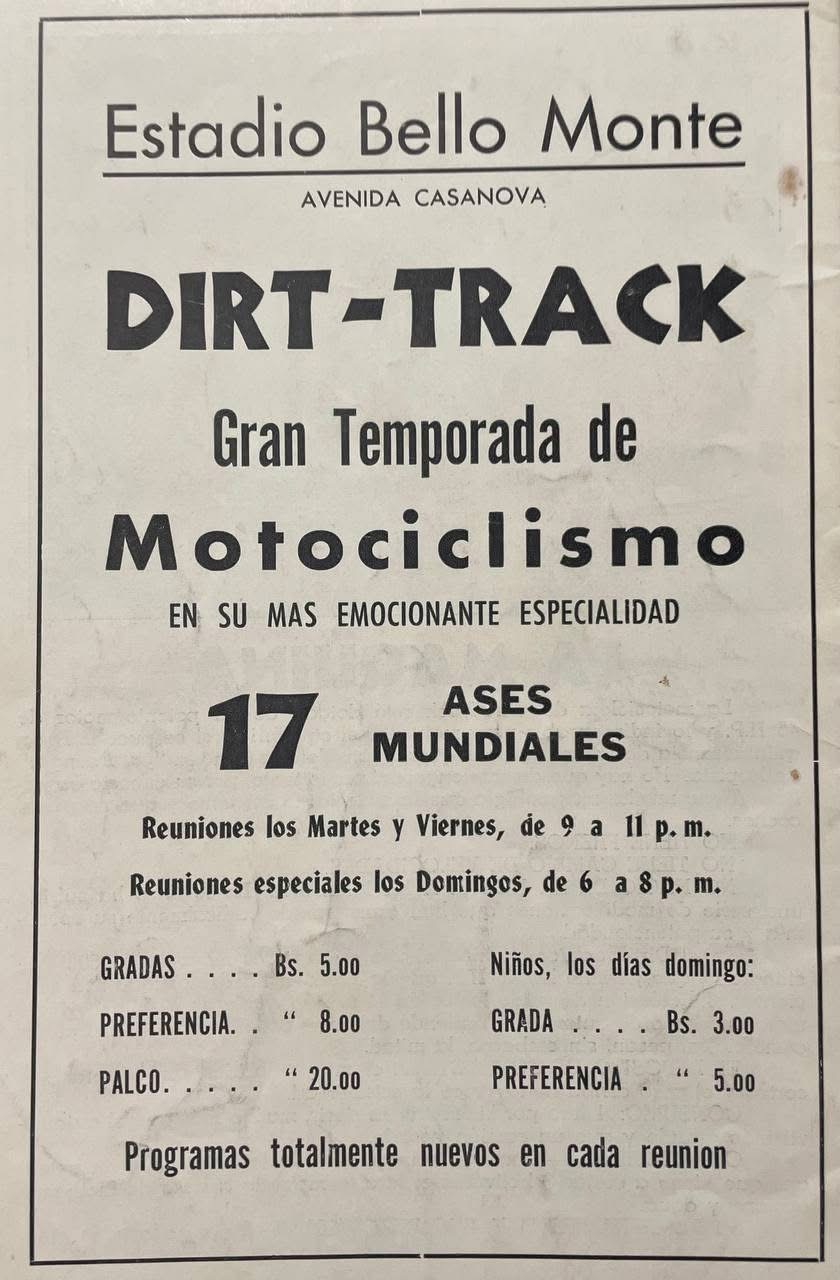 Estadio Bello Monte

AVENIDA CASANOVA

DIRT-TRACK

Gran Temporada de

Motociclismo

EN SU MAS EMOCIONANTE ESPECIALIDAD

17 ASES MUNDIALES

Reuniones los Martes y Viernes, de 9 a 11 p. m.

Reuniones especiales los Domingos, de 6 a 8 p. m.

GRADAS . . . . Bs. 5.00
PREFERENCIA. . " 8.00
PALCO. . . . . " 20.00

Niños, los días domingo:
GRADA . . . . Bs. 3.00
PREFERENCIA . " 5.00

Programas totalmente nuevos en cada reunion